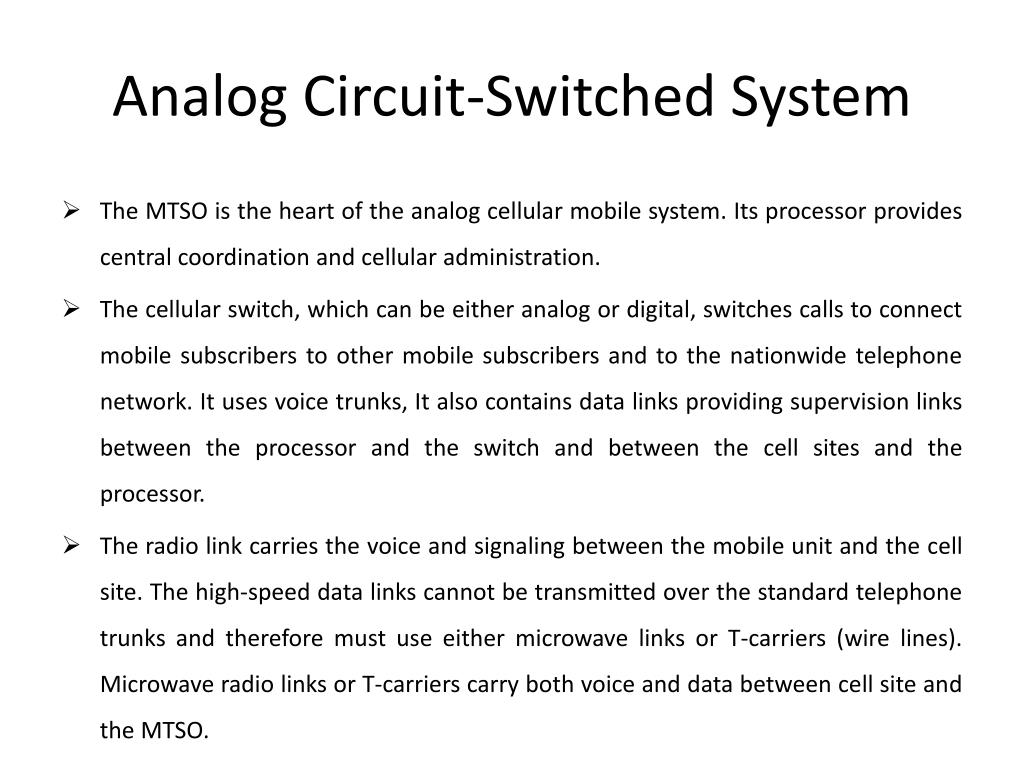 Analog Circuit-Switched System

➢ The MTSO is the heart of the analog cellular mobile system. Its processor provides central coordination and cellular administration.

➢ The cellular switch, which can be either analog or digital, switches calls to connect mobile subscribers to other mobile subscribers and to the nationwide telephone network. It uses voice trunks, It also contains data links providing supervision links between the processor and the switch and between the cell sites and the processor.

➢ The radio link carries the voice and signaling between the mobile unit and the cell site. The high-speed data links cannot be transmitted over the standard telephone trunks and therefore must use either microwave links or T-carriers (wire lines). Microwave radio links or T-carriers carry both voice and data between cell site and the MTSO.